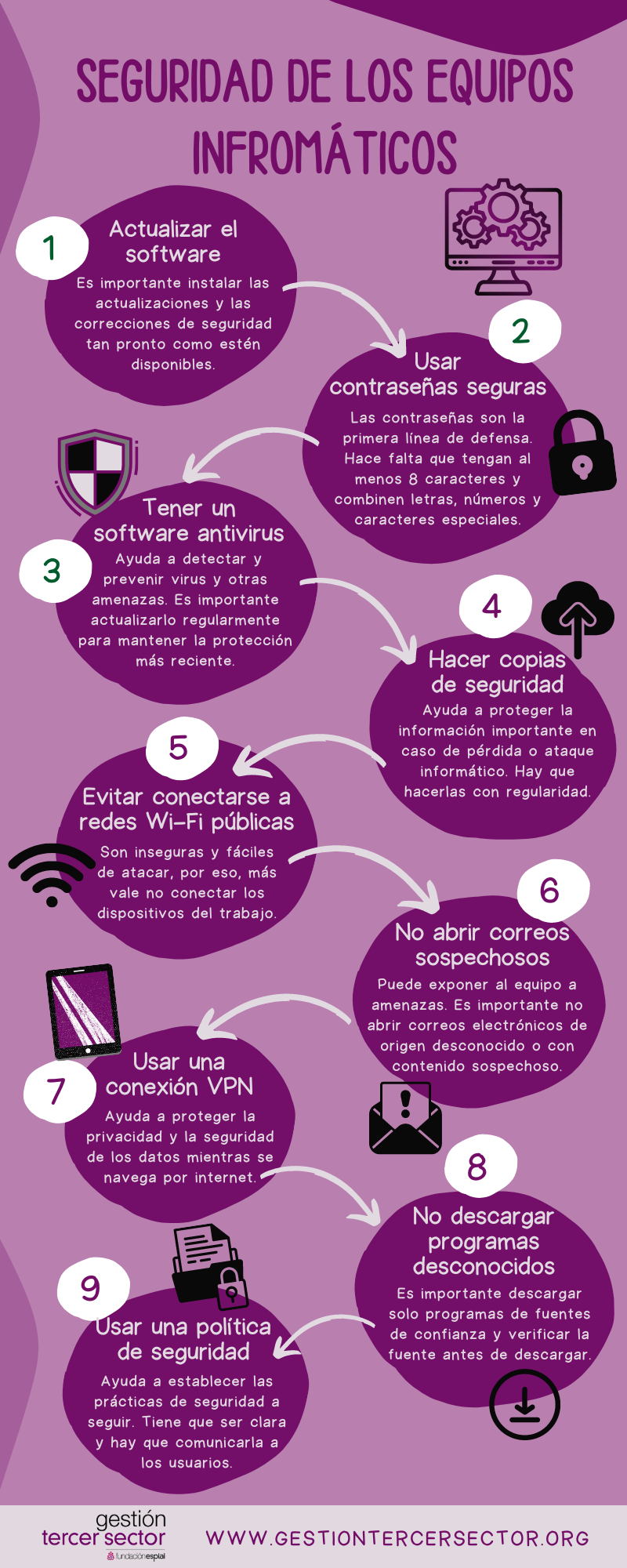 SEGURIDAD DE LOS EQUIPOS INFROMÁTICOS

1
Actualizar el software
Es importante instalar las actualizaciones y las correcciones de seguridad tan pronto como estén disponibles.

2
Usar contraseñas seguras
Las contraseñas son la primera línea de defensa. Hace falta que tengan al menos 8 caracteres y combinen letras, números y caracteres especiales.

3
Tener un software antivirus
Ayuda a detectar y prevenir virus y otras amenazas. Es importante actualizarlo regularmente para mantener la protección más reciente.

4
Hacer copias de seguridad
Ayuda a proteger la información importante en caso de pérdida o ataque informático. Hay que hacerlas con regularidad.

5
Evitar conectarse a redes Wi-Fi públicas
Son inseguras y fáciles de atacar, por eso, más vale no conectar los dispositivos del trabajo.

6
No abrir correos sospechosos
Puede exponer al equipo a amenazas. Es importante no abrir correos electrónicos de origen desconocido o con contenido sospechoso.

7
Usar una conexión VPN
Ayuda a proteger la privacidad y la seguridad de los datos mientras se navega por internet.

8
No descargar programas desconocidos
Es importante descargar solo programas de fuentes de confianza y verificar la fuente antes de descargar.

9
Usar una política de seguridad
Ayuda a establecer las prácticas de seguridad a seguir. Tiene que ser clara y hay que comunicarla a los usuarios.

gestión tercer sector
fundaciónesplai

WWW.GESTIONTERCERSECTOR.ORG